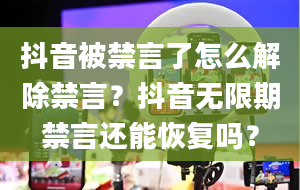 抖音被禁言了怎么解除禁言？抖音无限期禁言还能恢复吗？